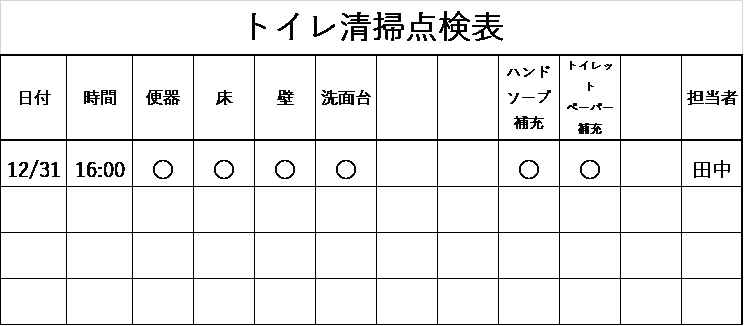 トイレ清掃点検表

| 日付 | 時間 | 便器 | 床 | 壁 | 洗面台 | | | ハンドソープ補充 | トイレットペーパー補充 | | 担当者 |
|---|---|---|---|---|---|---|---|---|---|---|---|
| 12/31 | 16:00 | ○ | ○ | ○ | ○ | | | ○ | ○ | | 田中 |
| | | | | | | | | | | | |
| | | | | | | | | | | | |
| | | | | | | | | | | | |